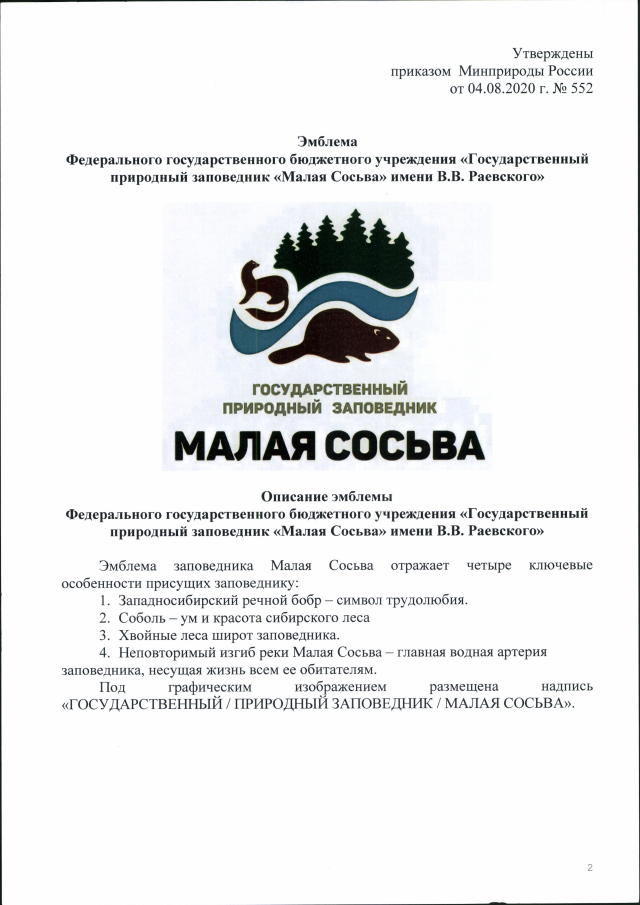 Утверждены
приказом Минприроды России
от 04.08.2020 г. № 552

Эмблема
Федерального государственного бюджетного учреждения «Государственный природный заповедник «Малая Сосьва» имени В.В. Раевского»

ГОСУДАРСТВЕННЫЙ
ПРИРОДНЫЙ ЗАПОВЕДНИК
МАЛАЯ СОСЬВА

Описание эмблемы
Федерального государственного бюджетного учреждения «Государственный природный заповедник «Малая Сосьва» имени В.В. Раевского»

Эмблема заповедника Малая Сосьва отражает четыре ключевые особенности присущих заповеднику:
1. Западносибирский речной бобр – символ трудолюбия.
2. Соболь – ум и красота сибирского леса
3. Хвойные леса широт заповедника.
4. Неповторимый изгиб реки Малая Сосьва – главная водная артерия заповедника, несущая жизнь всем ее обитателям.

Под графическим изображением размещена надпись «ГОСУДАРСТВЕННЫЙ / ПРИРОДНЫЙ ЗАПОВЕДНИК / МАЛАЯ СОСЬВА».

2